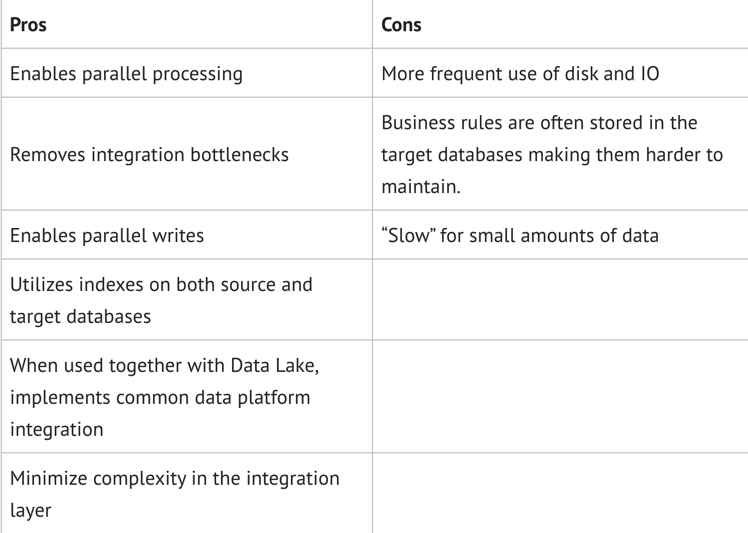 | Pros | Cons |
|---|---|
| Enables parallel processing | More frequent use of disk and IO |
| Removes integration bottlenecks | Business rules are often stored in the target databases making them harder to maintain. |
| Enables parallel writes | “Slow” for small amounts of data |
| Utilizes indexes on both source and target databases | |
| When used together with Data Lake, implements common data platform integration | |
| Minimize complexity in the integration layer | |